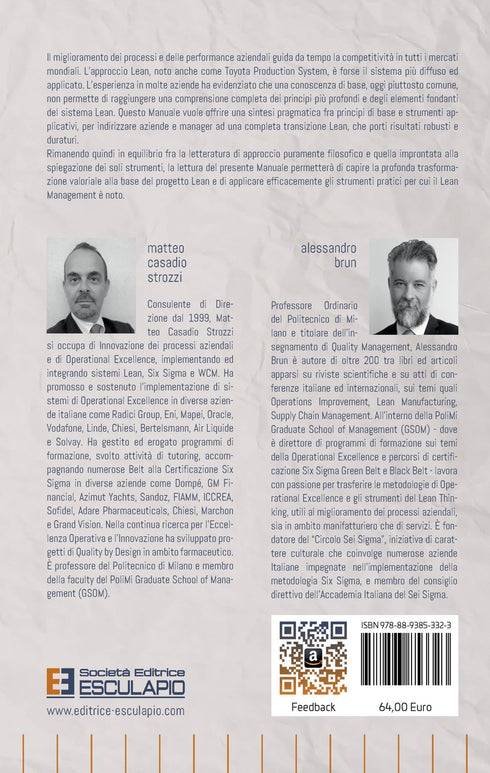 Il miglioramento dei processi e delle performance aziendali guida da tempo la competitività in tutti i mercati mondiali. L'approccio Lean, noto anche come Toyota Production System, è forse il sistema più diffuso ed applicato. L'esperienza in molte aziende ha evidenziato che una conoscenza di base, oggi piuttosto comune, non permette di raggiungere una comprensione completa dei principi più profondi e degli elementi fondanti del sistema Lean. Questo Manuale vuole offrire una sintesi pragmatica fra principi di base e strumenti applicativi, per indirizzare aziende e manager ad una completa transizione Lean, che porti risultati robusti e duraturi.
Rimanendo quindi in equilibrio fra la letteratura di approccio puramente filosofico e quella improntata alla spiegazione dei soli strumenti, la lettura del presente Manuale permetterà di capire la profonda trasformazione valoriale alla base del progetto Lean e di applicare efficacemente gli strumenti pratici per cui il Lean Management è noto.

matteo casadio strozzi

Consulente di Direzione dal 1999, Matteo Casadio Strozzi si occupa di Innovazione dei processi aziendali e di Operational Excellence, implementando ed integrando sistemi Lean, Six Sigma e WCM. Ha promosso e sostenuto l'implementazione di sistemi di Operational Excellence in diverse aziende italiane come Radici Group, Eni, Mapei, Oracle, Vodafone, Linde, Chiesi, Bertelsmann, Air Liquide e Solvay. Ha gestito ed erogato programmi di formazione, svolto attività di tutoring, accompagnando numerose Belt alla Certificazione Six Sigma in diverse aziende come Dompé, GM Financial, Azimut Yachts, Sandoz, FIAMM, ICCREA, Sofidel, Adare Pharmaceuticals, Chiesi, Marchon e Grand Vision. Nella continua ricerca per l'Eccellenza Operativa e l'Innovazione ha sviluppato progetti di Quality by Design in ambito farmaceutico. È professore del Politecnico di Milano e membro della faculty del PoliMi Graduate School of Management (GSOM).

alessandro brun

Professore Ordinario del Politecnico di Milano e titolare dell'insegnamento di Quality Management, Alessandro Brun è autore di oltre 200 tra libri ed articoli apparsi su riviste scientifiche e su atti di conferenze italiane ed internazionali, sui temi quali Operations Improvement, Lean Manufacturing, Supply Chain Management. All'interno della PoliMi Graduate School of Management (GSOM) - dove è direttore di programmi di formazione sui temi della Operational Excellence e percorsi di certificazione Six Sigma Green Belt e Black Belt - lavora con passione per trasferire le metodologie di Operational Excellence e gli strumenti del Lean Thinking, utili al miglioramento dei processi aziendali, sia in ambito manifatturiero che di servizi. È fondatore del "Circolo Sei Sigma", iniziativa di carattere culturale che coinvolge numerose aziende Italiane impegnate nell'implementazione della metodologia Six Sigma, e membro del consiglio direttivo dell'Accademia Italiana del Sei Sigma.

Società Editrice ESCULAPIO
www.editrice-esculapio.com

ISBN 978-88-9385-332-3
Feedback
64,00 Euro